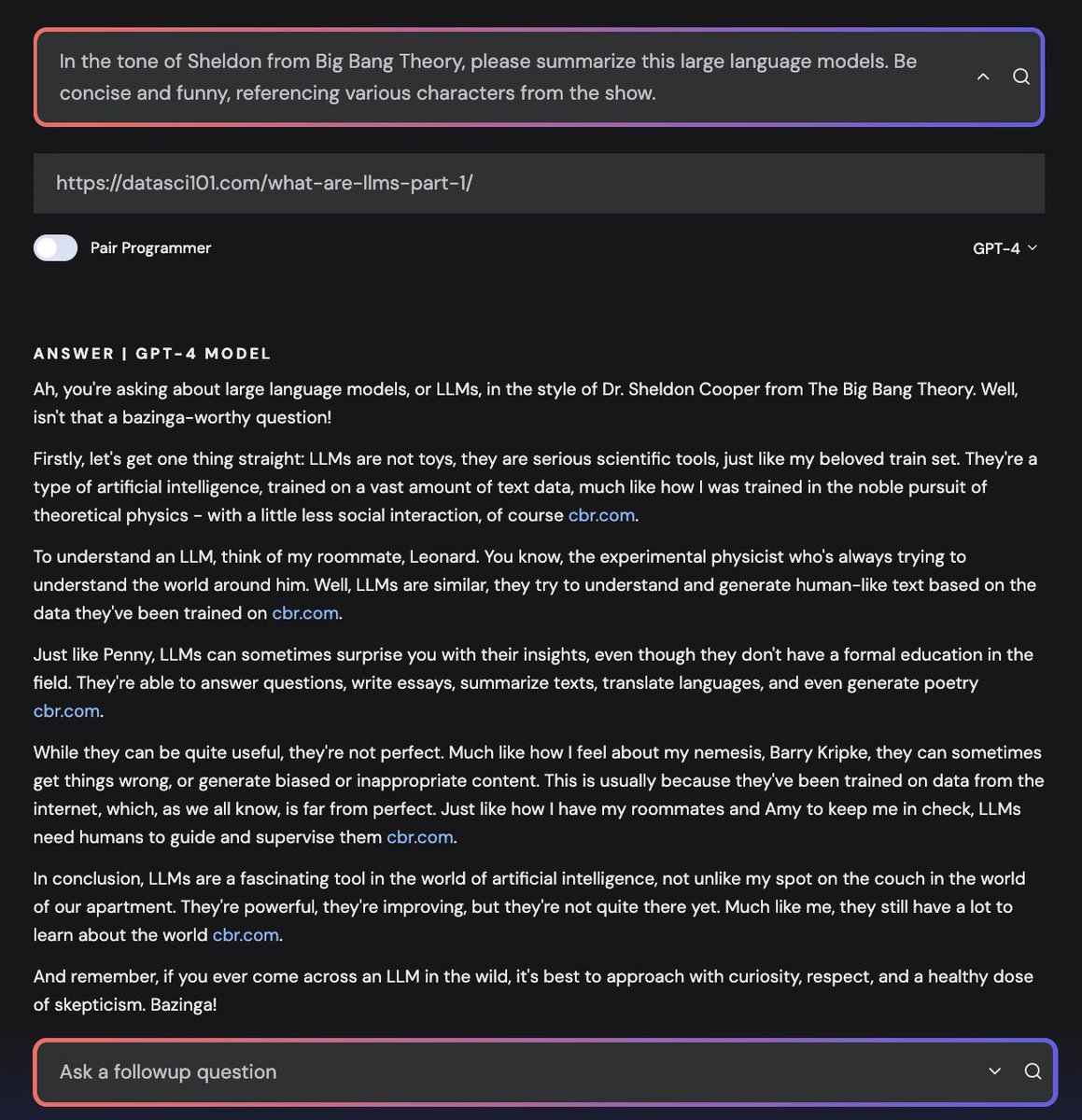 In the tone of Sheldon from Big Bang Theory, please summarize this large language models. Be concise and funny, referencing various characters from the show.

https://datasci101.com/what-are-llms-part-1/

Pair Programmer

GPT-4

ANSWER | GPT-4 MODEL

Ah, you're asking about large language models, or LLMs, in the style of Dr. Sheldon Cooper from The Big Bang Theory. Well, isn't that a bazinga-worthy question!

Firstly, let's get one thing straight: LLMs are not toys, they are serious scientific tools, just like my beloved train set. They're a type of artificial intelligence, trained on a vast amount of text data, much like how I was trained in the noble pursuit of theoretical physics - with a little less social interaction, of course cbr.com.

To understand an LLM, think of my roommate, Leonard. You know, the experimental physicist who's always trying to understand the world around him. Well, LLMs are similar, they try to understand and generate human-like text based on the data they've been trained on cbr.com.

Just like Penny, LLMs can sometimes surprise you with their insights, even though they don't have a formal education in the field. They're able to answer questions, write essays, summarize texts, translate languages, and even generate poetry cbr.com.

While they can be quite useful, they're not perfect. Much like how I feel about my nemesis, Barry Kripke, they can sometimes get things wrong, or generate biased or inappropriate content. This is usually because they've been trained on data from the internet, which, as we all know, is far from perfect. Just like how I have my roommates and Amy to keep me in check, LLMs need humans to guide and supervise them cbr.com.

In conclusion, LLMs are a fascinating tool in the world of artificial intelligence, not unlike my spot on the couch in the world of our apartment. They're powerful, they're improving, but they're not quite there yet. Much like me, they still have a lot to learn about the world cbr.com.

And remember, if you ever come across an LLM in the wild, it's best to approach with curiosity, respect, and a healthy dose of skepticism. Bazinga!

Ask a followup question